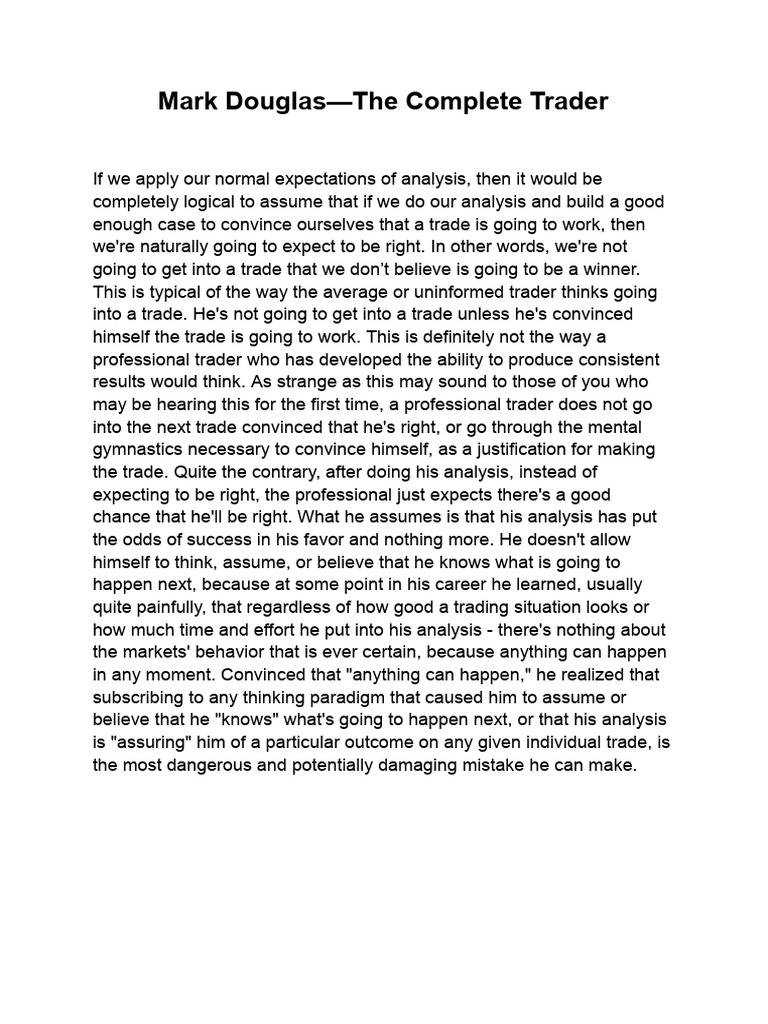 Mark Douglas—The Complete Trader

If we apply our normal expectations of analysis, then it would be completely logical to assume that if we do our analysis and build a good enough case to convince ourselves that a trade is going to work, then we're naturally going to expect to be right. In other words, we're not going to get into a trade that we don't believe is going to be a winner. This is typical of the way the average or uninformed trader thinks going into a trade. He's not going to get into a trade unless he's convinced himself the trade is going to work. This is definitely not the way a professional trader who has developed the ability to produce consistent results would think. As strange as this may sound to those of you who may be hearing this for the first time, a professional trader does not go into the next trade convinced that he's right, or go through the mental gymnastics necessary to convince himself, as a justification for making the trade. Quite the contrary, after doing his analysis, instead of expecting to be right, the professional just expects there's a good chance that he'll be right. What he assumes is that his analysis has put the odds of success in his favor and nothing more. He doesn't allow himself to think, assume, or believe that he knows what is going to happen next, because at some point in his career he learned, usually quite painfully, that regardless of how good a trading situation looks or how much time and effort he put into his analysis - there's nothing about the markets' behavior that is ever certain, because anything can happen in any moment. Convinced that "anything can happen," he realized that subscribing to any thinking paradigm that caused him to assume or believe that he "knows" what's going to happen next, or that his analysis is "assuring" him of a particular outcome on any given individual trade, is the most dangerous and potentially damaging mistake he can make.